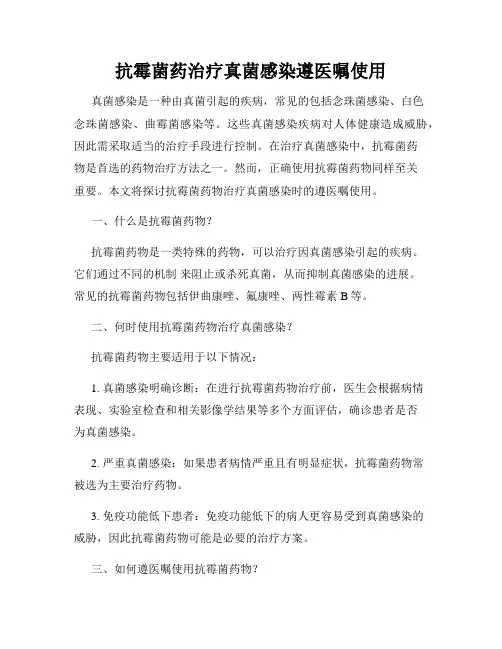 抗霉菌药治疗真菌感染遵医嘱使用

真菌感染是一种由真菌引起的疾病，常见的包括念珠菌感染、白色念珠菌感染、曲霉菌感染等。这些真菌感染疾病对人体健康造成威胁，因此需采取适当的治疗手段进行控制。在治疗真菌感染中，抗霉菌药物是首选的药物治疗方法之一。然而，正确使用抗霉菌药物同样至关重要。本文将探讨抗霉菌药物治疗真菌感染时的遵医嘱使用。

一、什么是抗霉菌药物？

抗霉菌药物是一类特殊的药物，可以治疗因真菌感染引起的疾病。它们通过不同的机制 来阻止或杀死真菌，从而抑制真菌感染的进展。常见的抗霉菌药物包括伊曲康唑、氟康唑、两性霉素 B 等。

二、何时使用抗霉菌药物治疗真菌感染？

抗霉菌药物主要适用于以下情况：

1. 真菌感染明确诊断：在进行抗霉菌药物治疗前，医生会根据病情表现、实验室检查和相关影像学结果等多个方面评估，确诊患者是否为真菌感染。

2. 严重真菌感染：如果患者病情严重且有明显症状，抗霉菌药物常被选为主要治疗药物。

3. 免疫功能低下患者：免疫功能低下的病人更容易受到真菌感染的威胁，因此抗霉菌药物可能是必要的治疗方案。

三、如何遵医嘱使用抗霉菌药物？